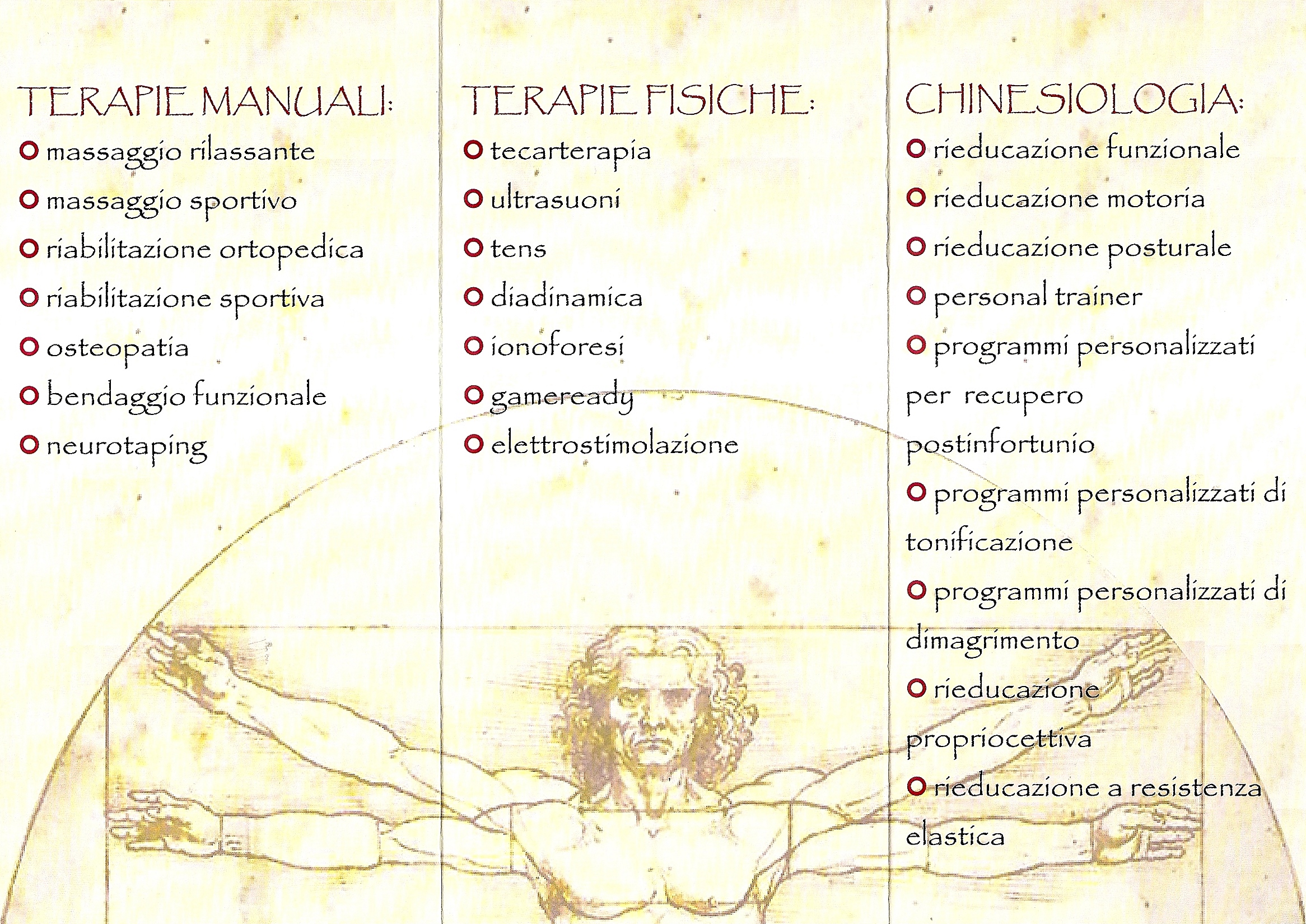 TERAPIE MANUALI:

massaggio rilassante

massaggio sportivo

riabilitazione ortopedica

riabilitazione sportiva

osteopatia

bendaggio funzionale

neurotaping

TERAPIE FISICHE:

tecarterapia

ultrasuoni

tens

diadinamica

ionoforesi

gameready

elettrostimolazione

CHINESIOLOGIA:

rieducazione funzionale

rieducazione motoria

rieducazione posturale

personal trainer

programmi personalizzati per recupero postinfortunio

programmi personalizzati di tonificazione

programmi personalizzati di dimagrimento

rieducazione propriocettiva

rieducazione a resistenza elastica